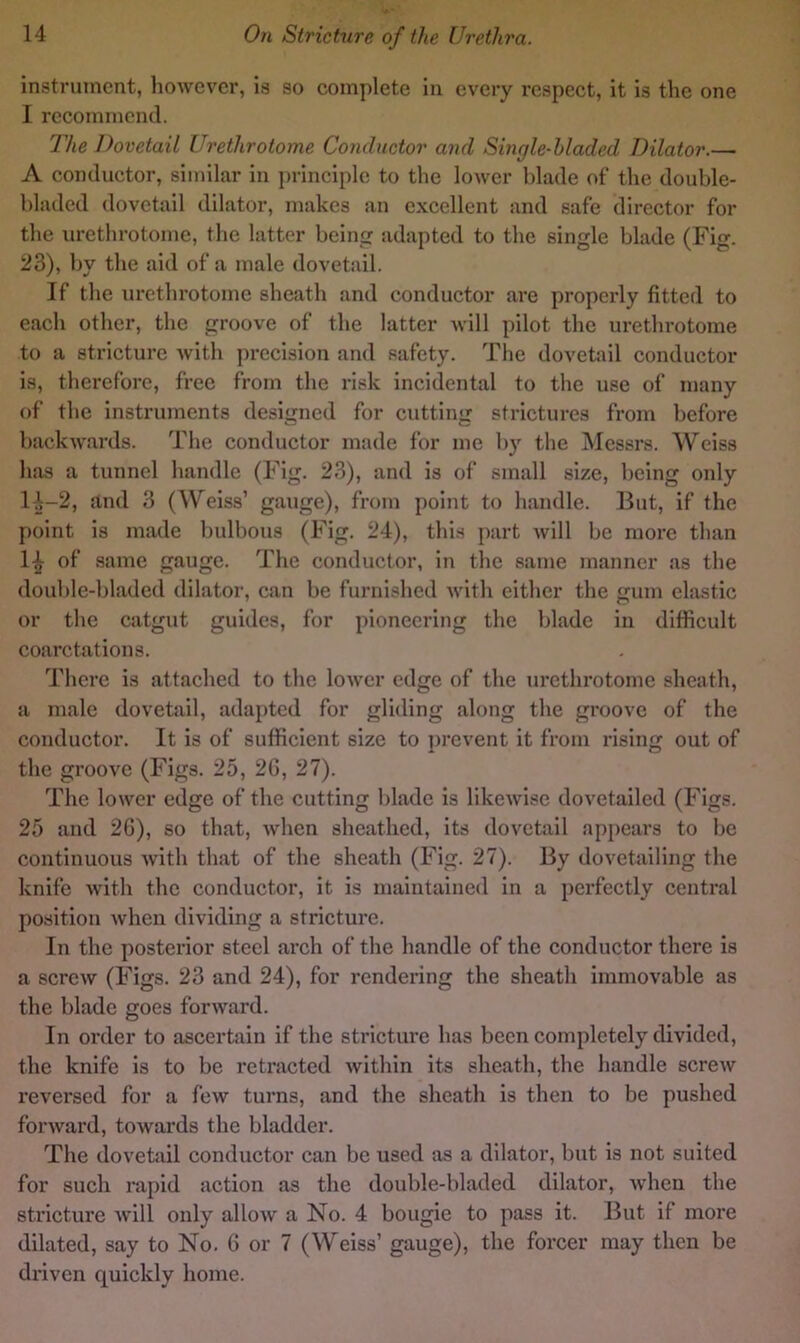 14 On Stricture of the Urethra.

instrument, however, is so complete in every respect, it is the one I recommend.

The Dovetail Urethrotome Conductor and Single-bladed Dilator.— A conductor, similar in principle to the lower blade of the double-bladed dovetail dilator, makes an excellent and safe director for the urethrotome, the latter being adapted to the single blade (Fig. 23), by the aid of a male dovetail.

If the urethrotome sheath and conductor are properly fitted to each other, the groove of the latter will pilot the urethrotome to a stricture with precision and safety. The dovetail conductor is, therefore, free from the risk incidental to the use of many of the instruments designed for cutting strictures from before backwards. The conductor made for me by the Messrs. Weiss has a tunnel handle (Fig. 23), and is of small size, being only $1\frac{1}{2}$–2, and 3 (Weiss' gauge), from point to handle. But, if the point is made bulbous (Fig. 24), this part will be more than $1\frac{1}{2}$ of same gauge. The conductor, in the same manner as the double-bladed dilator, can be furnished with either the gum elastic or the catgut guides, for pioneering the blade in difficult coarctations.

There is attached to the lower edge of the urethrotome sheath, a male dovetail, adapted for gliding along the groove of the conductor. It is of sufficient size to prevent it from rising out of the groove (Figs. 25, 26, 27).

The lower edge of the cutting blade is likewise dovetailed (Figs. 25 and 26), so that, when sheathed, its dovetail appears to be continuous with that of the sheath (Fig. 27). By dovetailing the knife with the conductor, it is maintained in a perfectly central position when dividing a stricture.

In the posterior steel arch of the handle of the conductor there is a screw (Figs. 23 and 24), for rendering the sheath immovable as the blade goes forward.

In order to ascertain if the stricture has been completely divided, the knife is to be retracted within its sheath, the handle screw reversed for a few turns, and the sheath is then to be pushed forward, towards the bladder.

The dovetail conductor can be used as a dilator, but is not suited for such rapid action as the double-bladed dilator, when the stricture will only allow a No. 4 bougie to pass it. But if more dilated, say to No. 6 or 7 (Weiss' gauge), the forcer may then be driven quickly home.